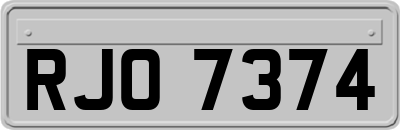 RJO 7374